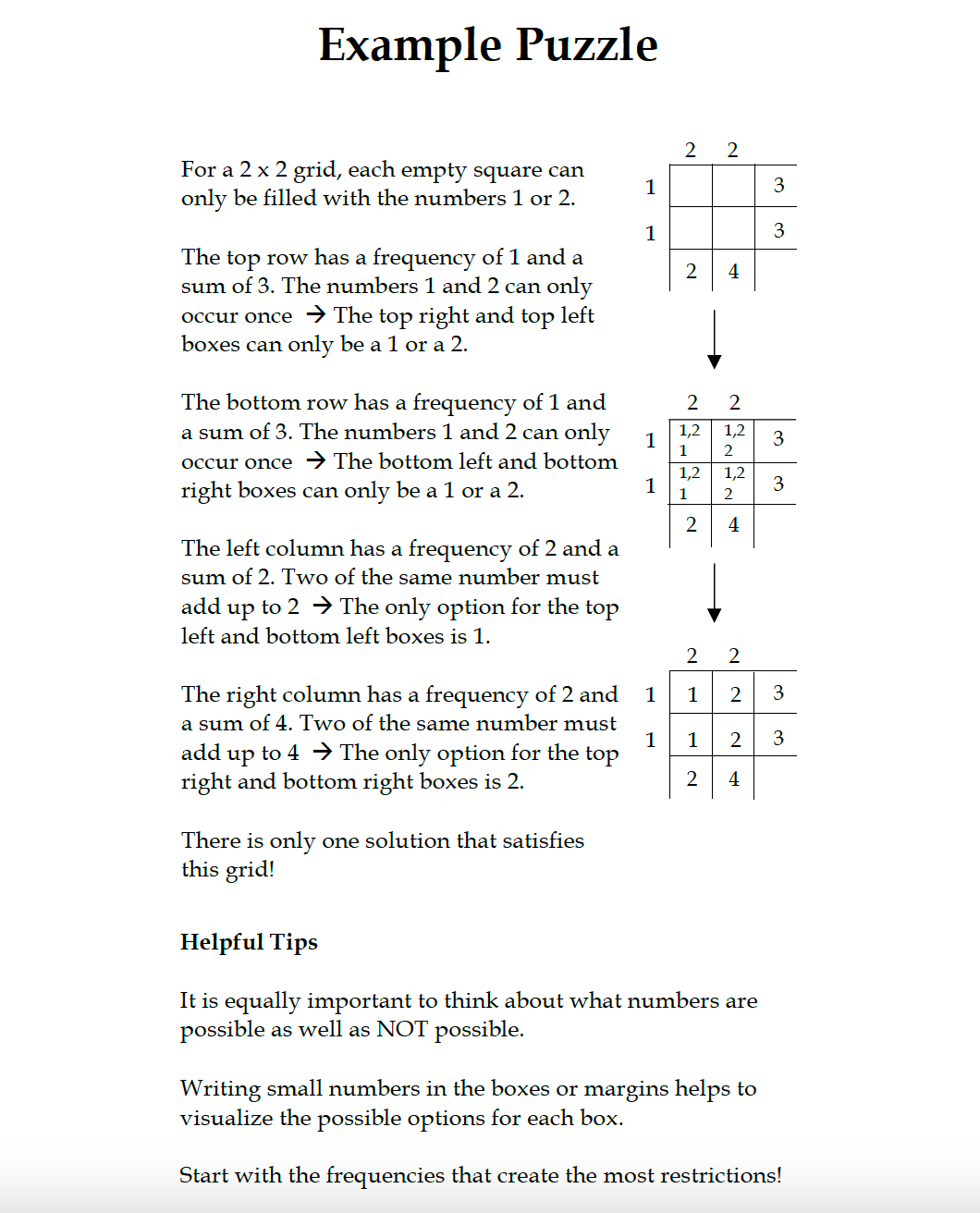 Example Puzzle

For a 2 x 2 grid, each empty square can only be filled with the numbers 1 or 2.

The top row has a frequency of 1 and a sum of 3. The numbers 1 and 2 can only occur once → The top right and top left boxes can only be a 1 or a 2.

The bottom row has a frequency of 1 and a sum of 3. The numbers 1 and 2 can only occur once → The bottom left and bottom right boxes can only be a 1 or a 2.

The left column has a frequency of 2 and a sum of 2. Two of the same number must add up to 2 → The only option for the top left and bottom left boxes is 1.

The right column has a frequency of 2 and a sum of 4. Two of the same number must add up to 4 → The only option for the top right and bottom right boxes is 2.

There is only one solution that satisfies this grid!

| | 2 | 2 | |
|---|---|---|---|
| 1 | | | 3 |
| 1 | | | 3 |
| | 2 | 4 | |

| | 2 | 2 | |
|---|---|---|---|
| 1 | 1,2 1 | 1,2 2 | 3 |
| 1 | 1,2 1 | 1,2 2 | 3 |
| | 2 | 4 | |

| | 2 | 2 | |
|---|---|---|---|
| 1 | 1 | 2 | 3 |
| 1 | 1 | 2 | 3 |
| | 2 | 4 | |

Helpful Tips

It is equally important to think about what numbers are possible as well as NOT possible.

Writing small numbers in the boxes or margins helps to visualize the possible options for each box.

Start with the frequencies that create the most restrictions!